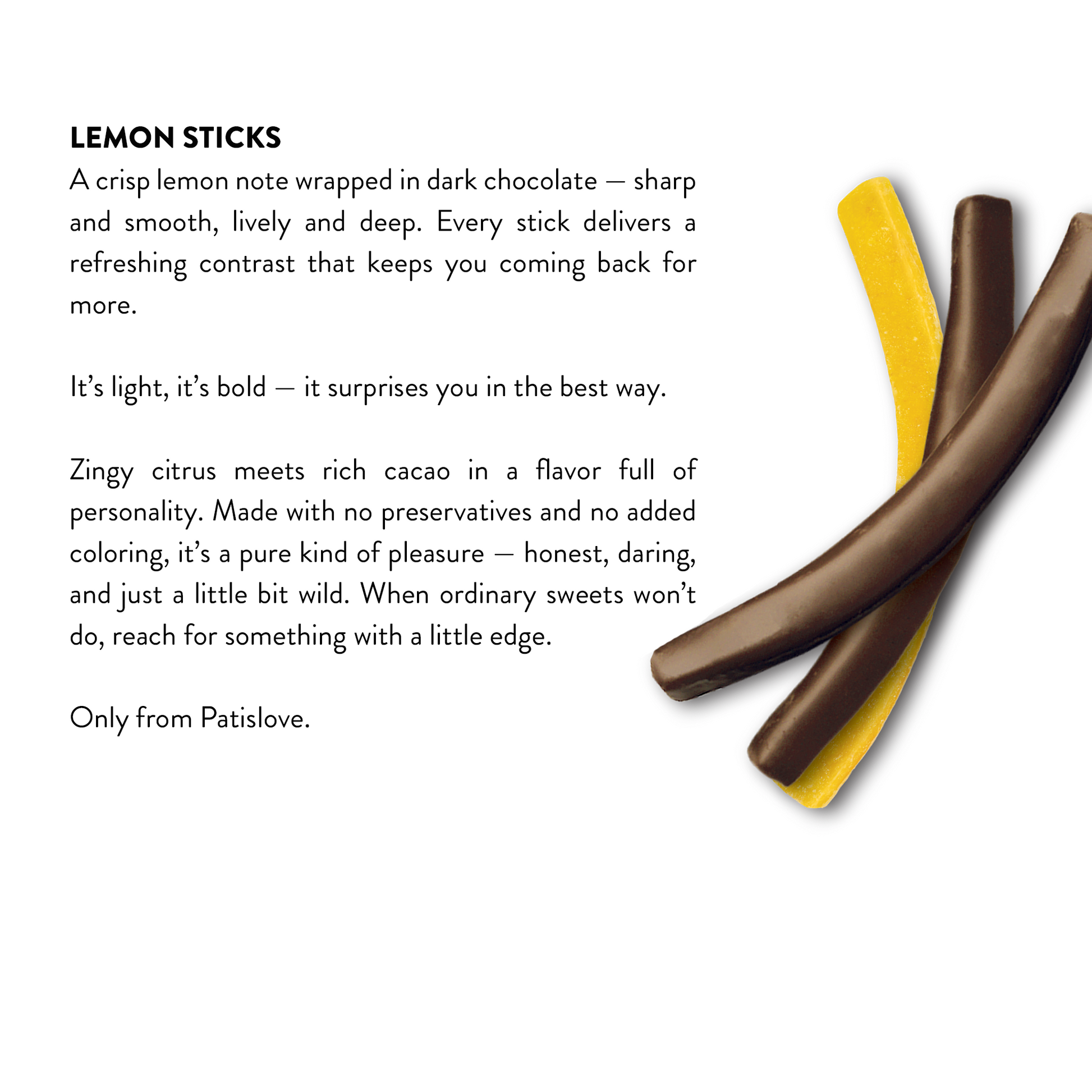 LEMON STICKS

A crisp lemon note wrapped in dark chocolate — sharp and smooth, lively and deep. Every stick delivers a refreshing contrast that keeps you coming back for more.

It's light, it's bold — it surprises you in the best way.

Zingy citrus meets rich cacao in a flavor full of personality. Made with no preservatives and no added coloring, it's a pure kind of pleasure — honest, daring, and just a little bit wild. When ordinary sweets won't do, reach for something with a little edge.

Only from Patislove.